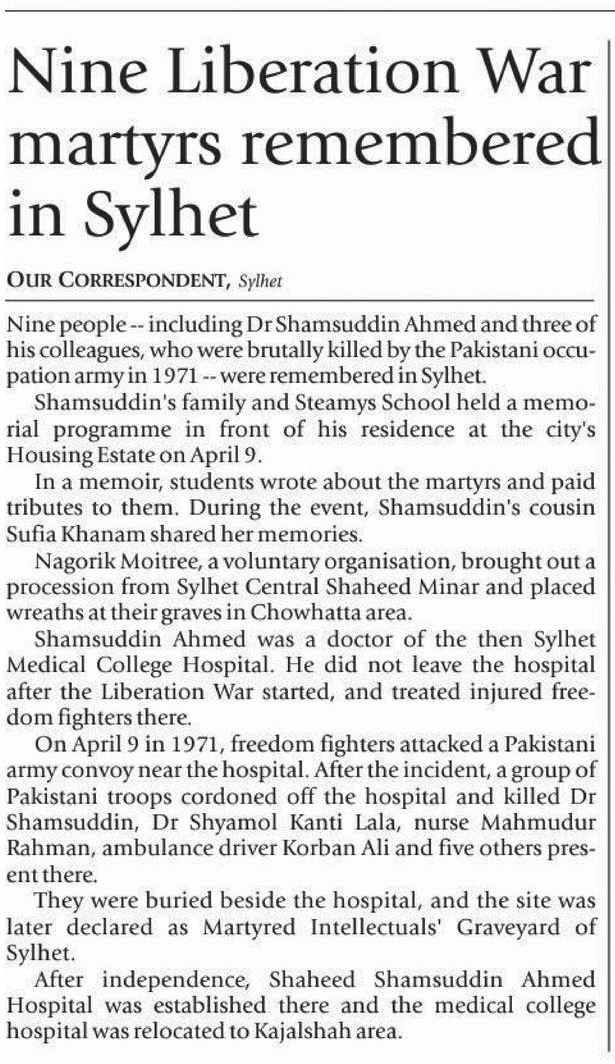 Nine Liberation War martyrs remembered in Sylhet

OUR CORRESPONDENT, Sylhet

Nine people -- including Dr Shamsuddin Ahmed and three of his colleagues, who were brutally killed by the Pakistani occupation army in 1971 -- were remembered in Sylhet.

Shamsuddin's family and Steamys School held a memorial programme in front of his residence at the city's Housing Estate on April 9.

In a memoir, students wrote about the martyrs and paid tributes to them. During the event, Shamsuddin's cousin Sufia Khanam shared her memories.

Nagorik Moitree, a voluntary organisation, brought out a procession from Sylhet Central Shaheed Minar and placed wreaths at their graves in Chowhatta area.

Shamsuddin Ahmed was a doctor of the then Sylhet Medical College Hospital. He did not leave the hospital after the Liberation War started, and treated injured freedom fighters there.

On April 9 in 1971, freedom fighters attacked a Pakistani army convoy near the hospital. After the incident, a group of Pakistani troops cordoned off the hospital and killed Dr Shamsuddin, Dr Shyamol Kanti Lala, nurse Mahmudur Rahman, ambulance driver Korban Ali and five others present there.

They were buried beside the hospital, and the site was later declared as Martyred Intellectuals' Graveyard of Sylhet.

After independence, Shaheed Shamsuddin Ahmed Hospital was established there and the medical college hospital was relocated to Kajalshah area.